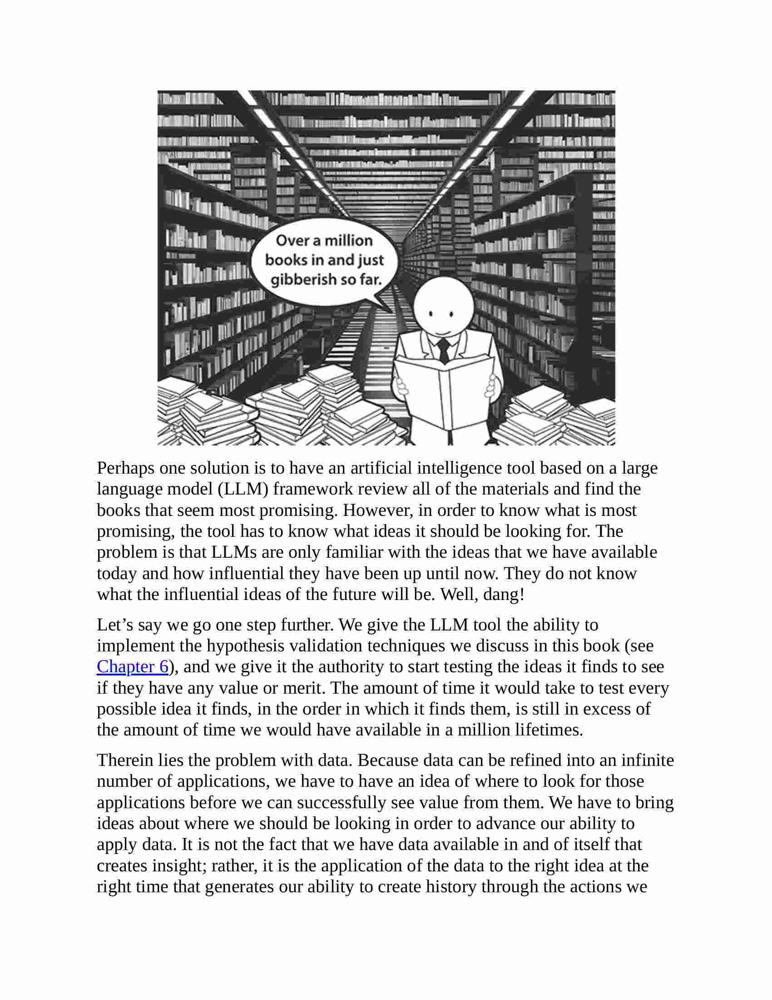 Over a million books in and just gibberish so far.

Perhaps one solution is to have an artificial intelligence tool based on a large language model (LLM) framework review all of the materials and find the books that seem most promising. However, in order to know what is most promising, the tool has to know what ideas it should be looking for. The problem is that LLMs are only familiar with the ideas that we have available today and how influential they have been up until now. They do not know what the influential ideas of the future will be. Well, dang!

Let’s say we go one step further. We give the LLM tool the ability to implement the hypothesis validation techniques we discuss in this book (see Chapter 6), and we give it the authority to start testing the ideas it finds to see if they have any value or merit. The amount of time it would take to test every possible idea it finds, in the order in which it finds them, is still in excess of the amount of time we would have available in a million lifetimes.

Therein lies the problem with data. Because data can be refined into an infinite number of applications, we have to have an idea of where to look for those applications before we can successfully see value from them. We have to bring ideas about where we should be looking in order to advance our ability to apply data. It is not the fact that we have data available in and of itself that creates insight; rather, it is the application of the data to the right idea at the right time that generates our ability to create history through the actions we